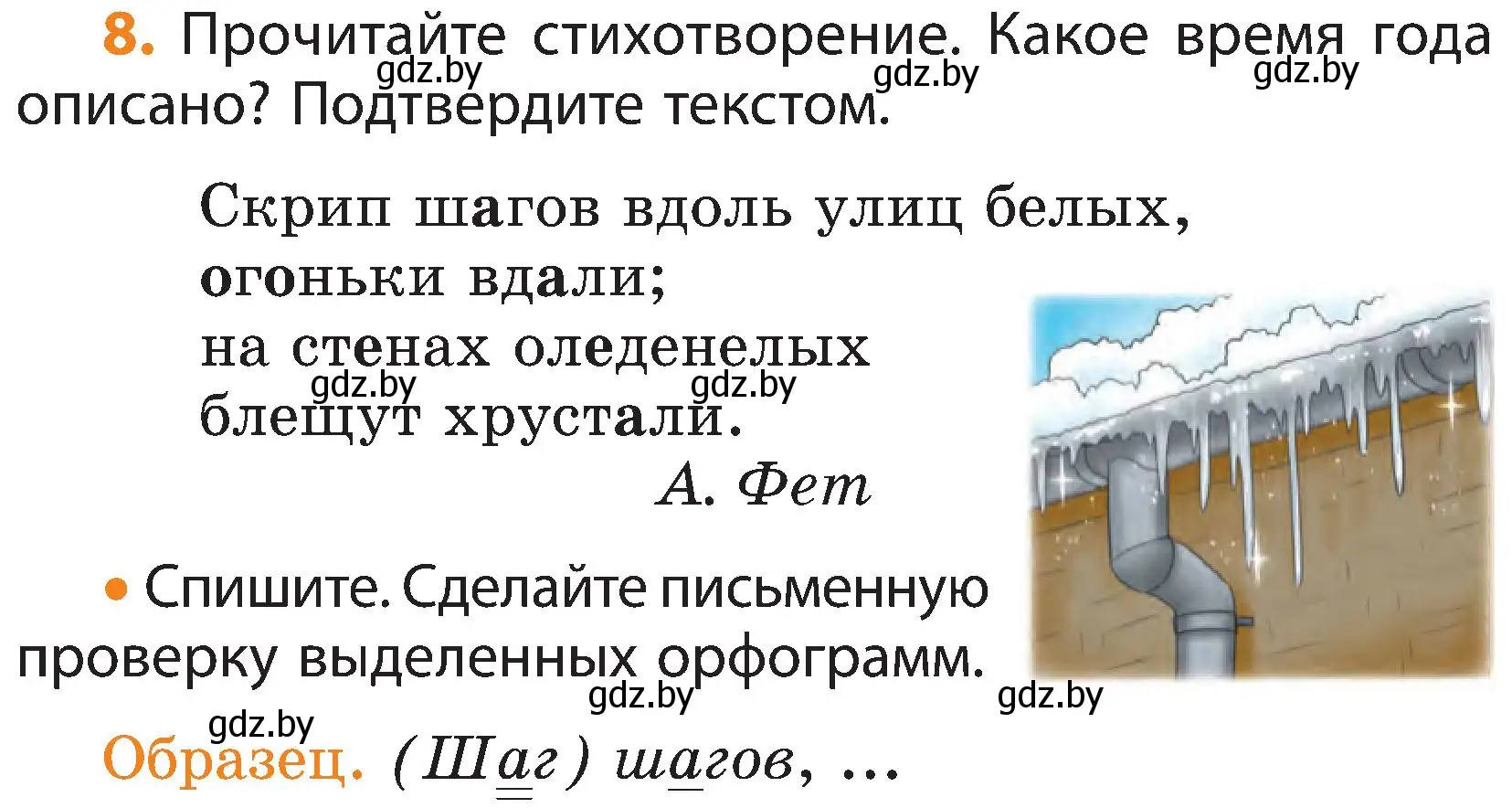 8. Прочитайте стихотворение. Какое время года описано? Подтвердите текстом.

gdz.by gdz.by gdz.by

Скрип шагов вдоль улиц белых,
огоньки вдали;
на стенах оледенелых
блещут хрустали.

gdz.by gdz.by

А. Фет

• Спишите. Сделайте письменную проверку выделенных орфограмм.

gdz.by gdz.by gdz.by

Образец. (Шаг) шагов, ...